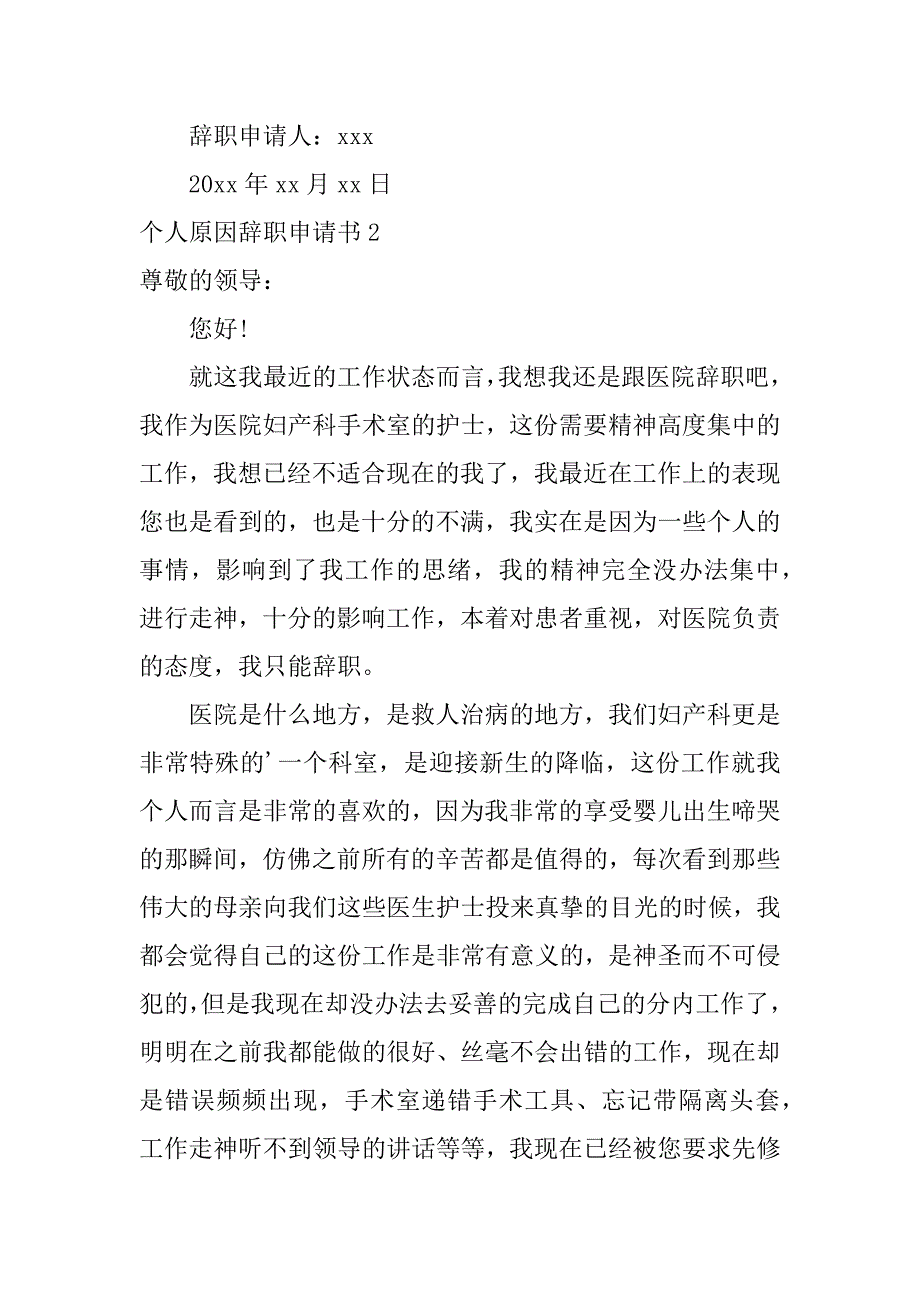 辞职申请人：xxx

20xx 年 xx 月 xx 日

个人原因辞职申请书 2

尊敬的领导：

您好!

就这我最近的工作状态而言，我想我还是跟医院辞职吧，我作为医院妇产科手术室的护士，这份需要精神高度集中的工作，我想已经不适合现在的我了，我最近在工作上的表现您也是看到的，也是十分的不满，我实在是因为一些个人的事情，影响到了我工作的思绪，我的精神完全没办法集中，进行走神，十分的影响工作，本着对患者重视，对医院负责的态度，我只能辞职。

医院是什么地方，是救人治病的地方，我们妇产科更是非常特殊的’一个科室，是迎接新生的降临，这份工作就我个人而言是非常的喜欢的，因为我非常的享受婴儿出生啼哭的那瞬间，仿佛之前所有的辛苦都是值得的，每次看到那些伟大的母亲向我们这些医生护士投来真挚的目光的时候，我都会觉得自己的这份工作是非常有意义的，是神圣而不可侵犯的，但是我现在却没办法去妥善的完成自己的分内工作了，明明在之前我都能做的很好、丝毫不会出错的工作，现在却是错误频频出现，手术室递错手术工具、忘记带隔离头套，工作走神听不到领导的讲话等等，我现在已经被您要求先修